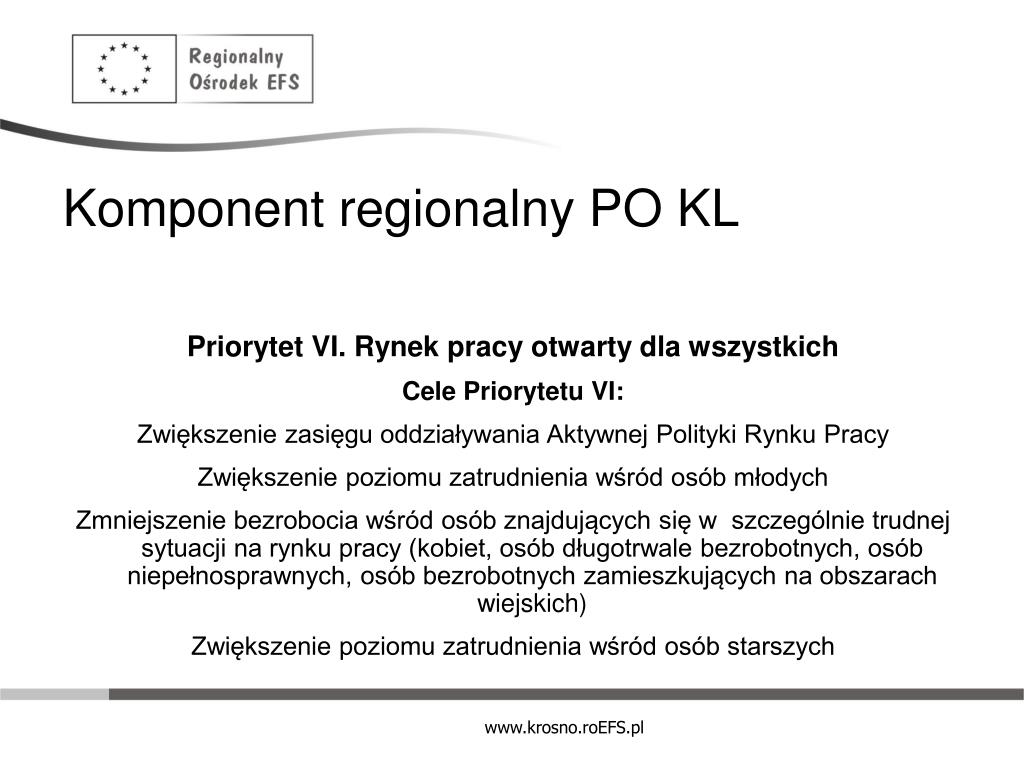 Regionalny Ośrodek EFS

Komponent regionalny PO KL

Priorytet VI. Rynek pracy otwarty dla wszystkich

Cele Priorytetu VI:

Zwiększenie zasięgu oddziaływania Aktywnej Polityki Rynku Pracy

Zwiększenie poziomu zatrudnienia wśród osób młodych

Zmniejszenie bezrobocia wśród osób znajdujących się w szczególnie trudnej sytuacji na rynku pracy (kobiet, osób długotrwale bezrobotnych, osób niepełnosprawnych, osób bezrobotnych zamieszkujących na obszarach wiejskich)

Zwiększenie poziomu zatrudnienia wśród osób starszych

www.krosno.roEFS.pl